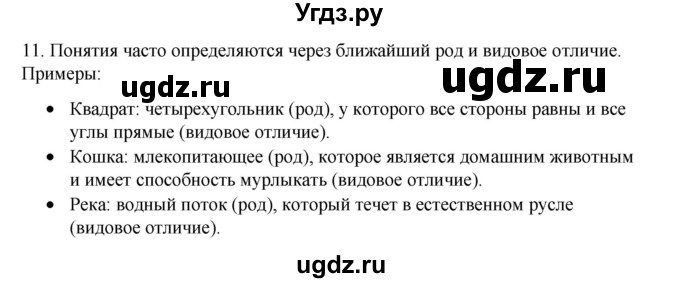 Угдз.ру

11. Понятия часто определяются через ближайший род и видовое отличие. Примеры:

ugdz.ru ugdz.ru

• Квадрат: четырехугольник (род), у которого все стороны равны и все углы прямые (видовое отличие).
• Кошка: млекопитающее (род), которое является домашним животным и имеет способность мурлыкать (видовое отличие).
• Река: водный поток (род), который течет в естественном русле (видовое отличие).

ugdz.ru